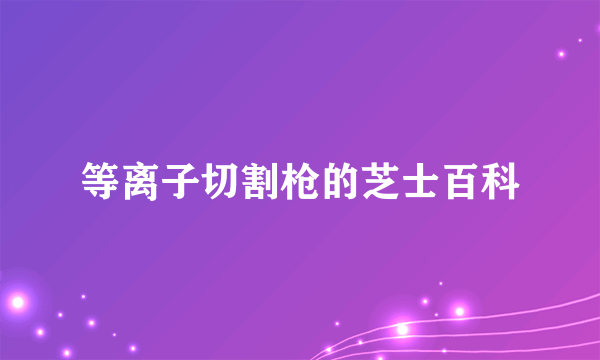 等离子切割枪的芝士百科